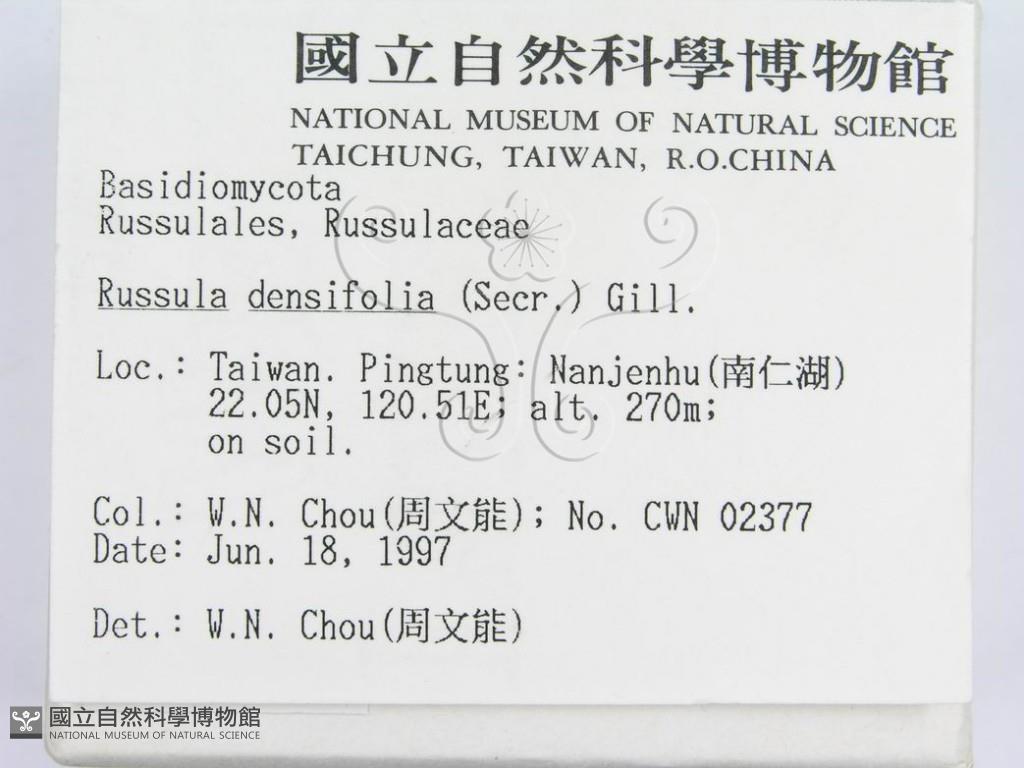 國立自然科學博物館
NATIONAL MUSEUM OF NATURAL SCIENCE
TAICHUNG, TAIWAN, R.O.CHINA

Basidiomycota
Russulales, Russulaceae

Russula densifolia (Secr.) Gill.

Loc.: Taiwan. Pingtung: Nanjenhu(南仁湖)
22.05N, 120.51E; alt. 270m;
on soil.

Col.: W.N. Chou(周文能); No. CWN 02377
Date: Jun. 18, 1997

Det.: W.N. Chou(周文能)

國立自然科學博物館
NATIONAL MUSEUM OF NATURAL SCIENCE